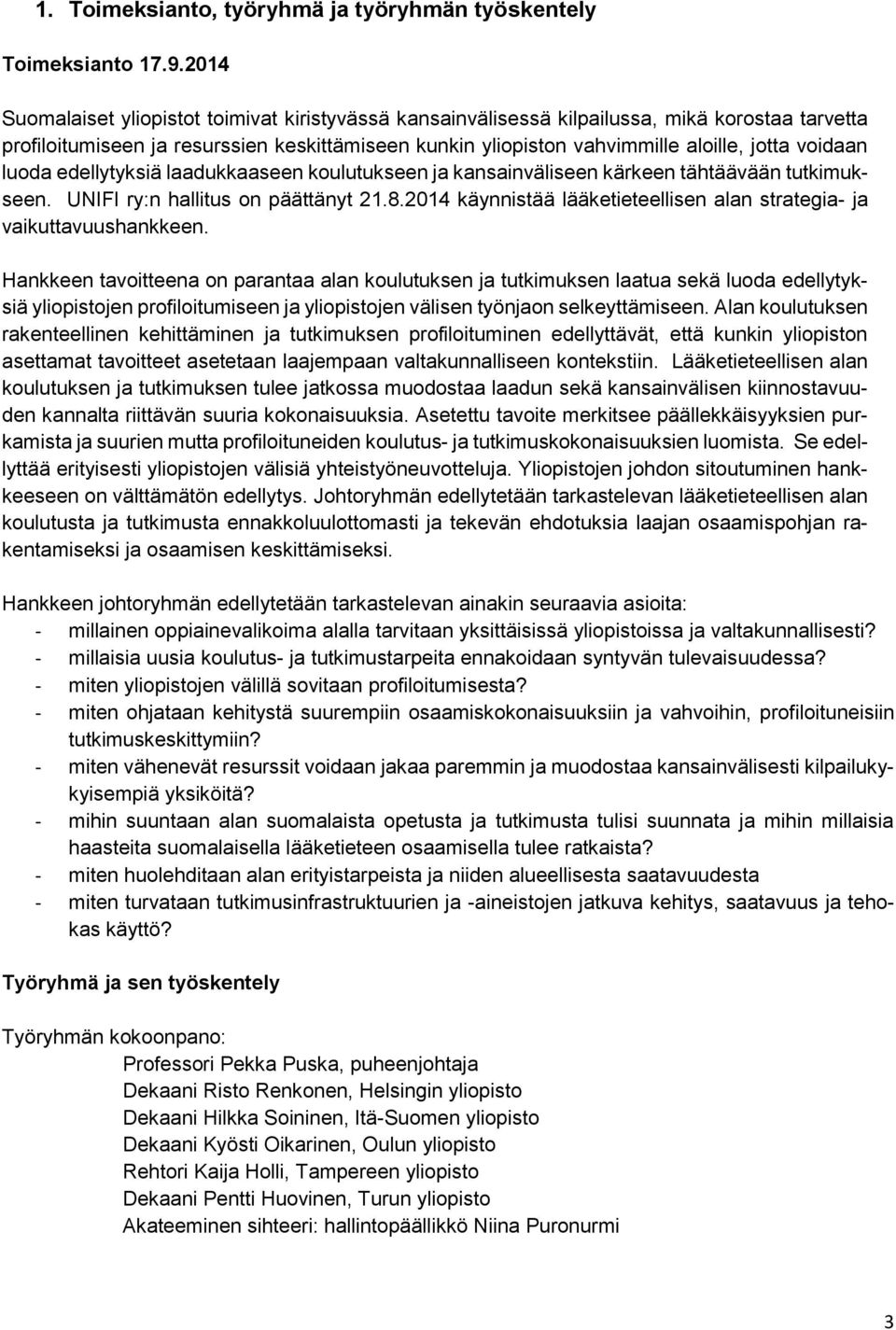 1. Toimeksianto, työryhmä ja työryhmän työskentely

Toimeksianto 17.9.2014

Suomalaiset yliopistot toimivat kiristyvässä kansainvälisessä kilpailussa, mikä korostaa tarvetta profiloitumiseen ja resurssien keskittämiseen kunkin yliopiston vahvimmille aloille, jotta voidaan luoda edellytyksiä laadukkaaseen koulutukseen ja kansainväliseen kärkeen tähtäävään tutkimukseen. UNIFI ry:n hallitus on päättänyt 21.8.2014 käynnistää lääketieteellisen alan strategia- ja vaikuttavuushankkeen.

Hankkeen tavoitteena on parantaa alan koulutuksen ja tutkimuksen laatua sekä luoda edellytyksiä yliopistojen profiloitumiseen ja yliopistojen välisen työnjaon selkeyttämiseen. Alan koulutuksen rakenteellinen kehittäminen ja tutkimuksen profiloituminen edellyttävät, että kunkin yliopiston asettamat tavoitteet asetetaan laajempaan valtakunnalliseen kontekstiin. Lääketieteellisen alan koulutuksen ja tutkimuksen tulee jatkossa muodostaa laadun sekä kansainvälisen kiinnostavuuden kannalta riittävän suuria kokonaisuuksia. Asetettu tavoite merkitsee päällekkäisyyksien purkamista ja suurien mutta profiloituneiden koulutus- ja tutkimuskokonaisuuksien luomista. Se edellyttää erityisesti yliopistojen välisiä yhteistyöneuvotteluja. Yliopistojen johdon sitoutuminen hankkeeseen on välttämätön edellytys. Johtoryhmän edellytetään tarkastelevan lääketieteellisen alan koulutusta ja tutkimusta ennakkoluulottomasti ja tekevän ehdotuksia laajan osaamispohjan rakentamiseksi ja osaamisen keskittämiseksi.

Hankkeen johtoryhmän edellytetään tarkastelevan ainakin seuraavia asioita:
- millainen oppiainevalikoima alalla tarvitaan yksittäisissä yliopistoissa ja valtakunnallisesti?
- millaisia uusia koulutus- ja tutkimustarpeita ennakoidaan syntyvän tulevaisuudessa?
- miten yliopistojen välillä sovitaan profiloitumisesta?
- miten ohjataan kehitystä suurempiin osaamiskokonaisuuksiin ja vahvoihin, profiloituneisiin tutkimuskeskittymiin?
- miten vähenevät resurssit voidaan jakaa paremmin ja muodostaa kansainvälisesti kilpailukykyisempiä yksiköitä?
- mihin suuntaan alan suomalaista opetusta ja tutkimusta tulisi suunnata ja mihin millaisia haasteita suomalaisella lääketieteen osaamisella tulee ratkaista?
- miten huolehditaan alan erityistarpeista ja niiden alueellisesta saatavuudesta
- miten turvataan tutkimusinfrastruktuurien ja -aineistojen jatkuva kehitys, saatavuus ja tehokas käyttö?

Työryhmä ja sen työskentely

Työryhmän kokoonpano:
Professori Pekka Puska, puheenjohtaja
Dekaani Risto Renkonen, Helsingin yliopisto
Dekaani Hilkka Soininen, Itä-Suomen yliopisto
Dekaani Kyösti Oikarinen, Oulun yliopisto
Rehtori Kaija Holli, Tampereen yliopisto
Dekaani Pentti Huovinen, Turun yliopisto
Akateeminen sihteeri: hallintopäällikkö Niina Puronurmi

3